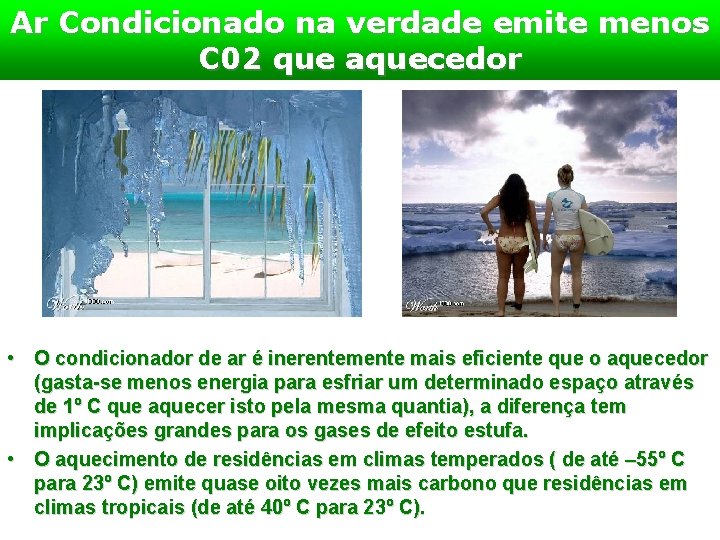 Ar Condicionado na verdade emite menos C02 que aquecedor

Worth1000.com

Worth1000.com

• O condicionador de ar é inerentemente mais eficiente que o aquecedor (gasta-se menos energia para esfriar um determinado espaço através de 1º C que aquecer isto pela mesma quantia), a diferença tem implicações grandes para os gases de efeito estufa.

• O aquecimento de residências em climas temperados ( de até –55º C para 23º C) emite quase oito vezes mais carbono que residências em climas tropicais (de até 40º C para 23º C).